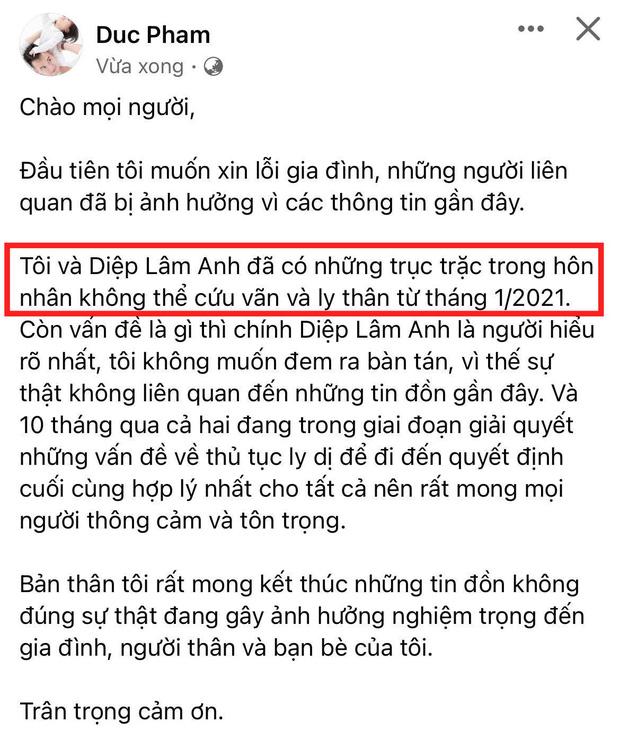 Duc Pham
Vừa xong ·

Chào mọi người,

Đầu tiên tôi muốn xin lỗi gia đình, những người liên quan đã bị ảnh hưởng vì các thông tin gần đây.

Tôi và Diệp Lâm Anh đã có những trục trặc trong hôn nhân không thể cứu vãn và ly thân từ tháng 1/2021. Còn vấn đề là gì thì chính Diệp Lâm Anh là người hiểu rõ nhất, tôi không muốn đem ra bàn tán, vì thế sự thật không liên quan đến những tin đồn gần đây. Và 10 tháng qua cả hai đang trong giai đoạn giải quyết những vấn đề về thủ tục ly dị để đi đến quyết định cuối cùng hợp lý nhất cho tất cả nên rất mong mọi người thông cảm và tôn trọng.

Bản thân tôi rất mong kết thúc những tin đồn không đúng sự thật đang gây ảnh hưởng nghiệm trọng đến gia đình, người thân và bạn bè của tôi.

Trân trọng cảm ơn.